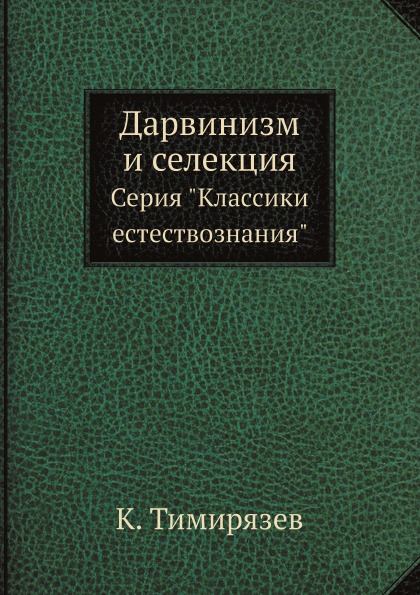 Дарвинизм и селекция
Серия "Классики естествознания"

К. Тимирязев